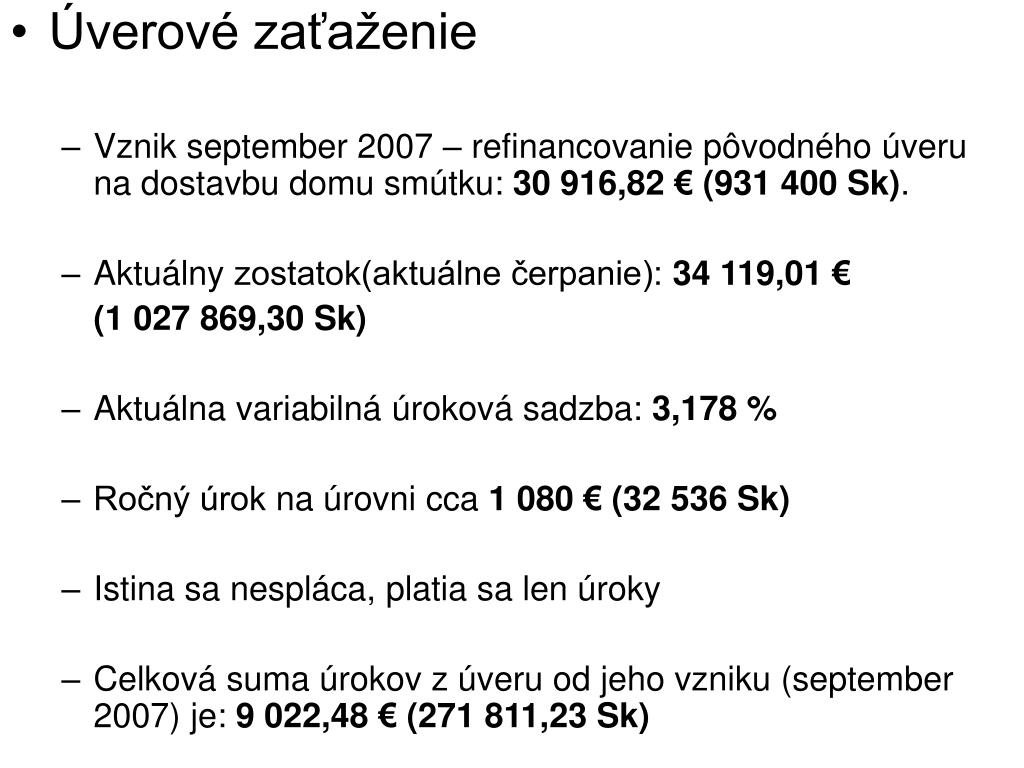 • Úverové zaťaženie

– Vznik september 2007 – refinancovanie pôvodného úveru na dostavbu domu smútku: 30 916,82 € (931 400 Sk).

– Aktuálny zostatok(aktuálne čerpanie): 34 119,01 € (1 027 869,30 Sk)

– Aktuálna variabilná úroková sadzba: 3,178 %

– Ročný úrok na úrovni cca 1 080 € (32 536 Sk)

– Istina sa nespláca, platia sa len úroky

– Celková suma úrokov z úveru od jeho vzniku (september 2007) je: 9 022,48 € (271 811,23 Sk)